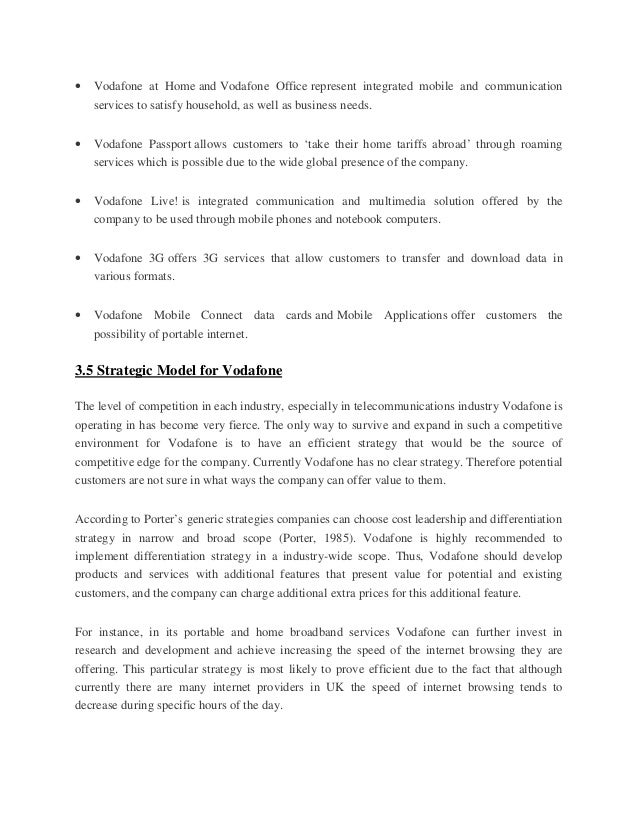 • Vodafone at Home and Vodafone Office represent integrated mobile and communication services to satisfy household, as well as business needs.

• Vodafone Passport allows customers to 'take their home tariffs abroad' through roaming services which is possible due to the wide global presence of the company.

• Vodafone Live! is integrated communication and multimedia solution offered by the company to be used through mobile phones and notebook computers.

• Vodafone 3G offers 3G services that allow customers to transfer and download data in various formats.

• Vodafone Mobile Connect data cards and Mobile Applications offer customers the possibility of portable internet.

3.5 Strategic Model for Vodafone

The level of competition in each industry, especially in telecommunications industry Vodafone is operating in has become very fierce. The only way to survive and expand in such a competitive environment for Vodafone is to have an efficient strategy that would be the source of competitive edge for the company. Currently Vodafone has no clear strategy. Therefore potential customers are not sure in what ways the company can offer value to them.

According to Porter's generic strategies companies can choose cost leadership and differentiation strategy in narrow and broad scope (Porter, 1985). Vodafone is highly recommended to implement differentiation strategy in a industry-wide scope. Thus, Vodafone should develop products and services with additional features that present value for potential and existing customers, and the company can charge additional extra prices for this additional feature.

For instance, in its portable and home broadband services Vodafone can further invest in research and development and achieve increasing the speed of the internet browsing they are offering. This particular strategy is most likely to prove efficient due to the fact that although currently there are many internet providers in UK the speed of internet browsing tends to decrease during specific hours of the day.